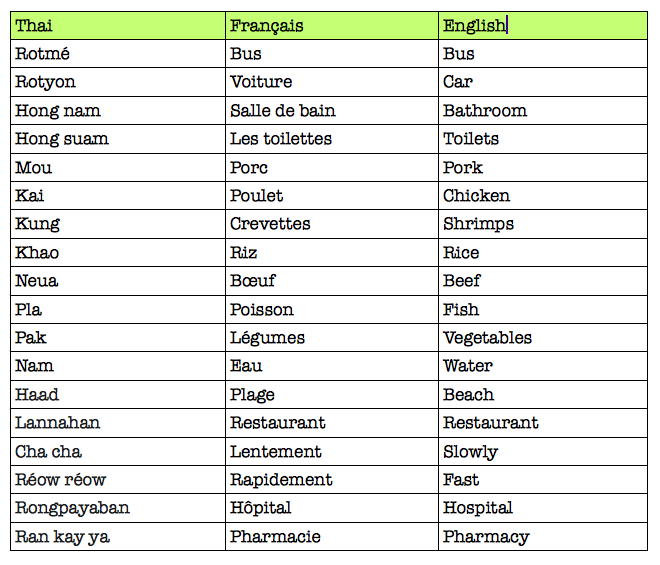 | Thai | Français | English |
|---|---|---|
| Rotmé | Bus | Bus |
| Rotyon | Voiture | Car |
| Hong nam | Salle de bain | Bathroom |
| Hong suam | Les toilettes | Toilets |
| Mou | Porc | Pork |
| Kai | Poulet | Chicken |
| Kung | Crevettes | Shrimps |
| Khao | Riz | Rice |
| Neua | Bœuf | Beef |
| Pla | Poisson | Fish |
| Pak | Légumes | Vegetables |
| Nam | Eau | Water |
| Haad | Plage | Beach |
| Lannahan | Restaurant | Restaurant |
| Cha cha | Lentement | Slowly |
| Réow réow | Rapidement | Fast |
| Rongpayaban | Hôpital | Hospital |
| Ran kay ya | Pharmacie | Pharmacy |